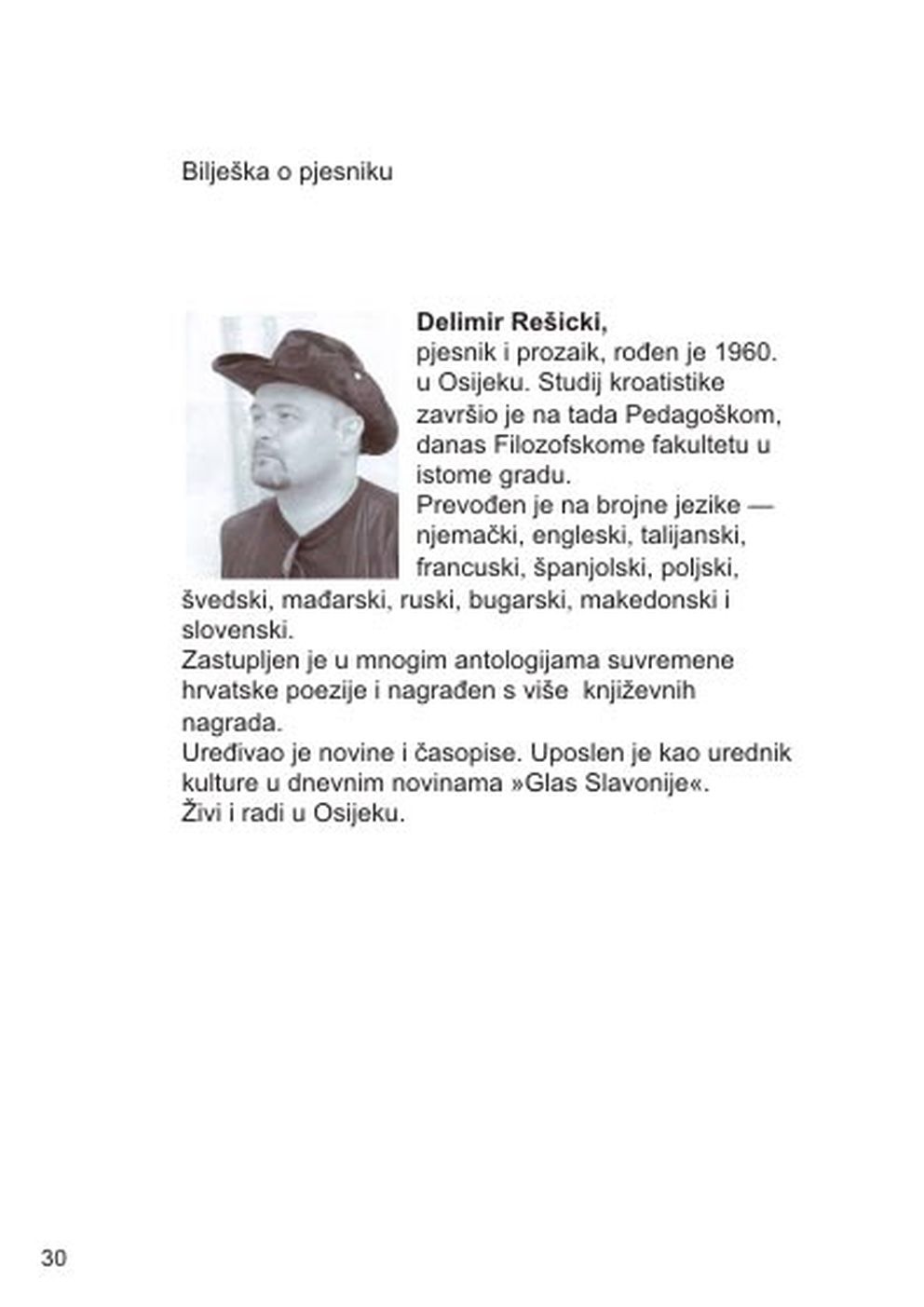 Bilješka o pjesniku

Delimir Rešicki,
pjesnik i prozaik, rođen je 1960. u Osijeku. Studij kroatistike završio je na tada Pedagoškom, danas Filozofskome fakultetu u istome gradu.
Prevođen je na brojne jezike — njemački, engleski, talijanski, francuski, španjolski, poljski, švedski, mađarski, ruski, bugarski, makedonski i slovenski.
Zastupljen je u mnogim antologijama suvremene hrvatske poezije i nagrađen s više književnih nagrada.
Uređivao je novine i časopise. Uposlen je kao urednik kulture u dnevnim novinama »Glas Slavonije«.
Živi i radi u Osijeku.

30